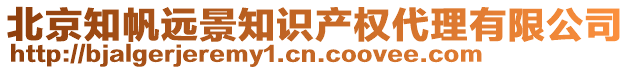 北京知帆远景知识产权代理有限公司
http://bjalgerjeremy1.cn.coovee.com